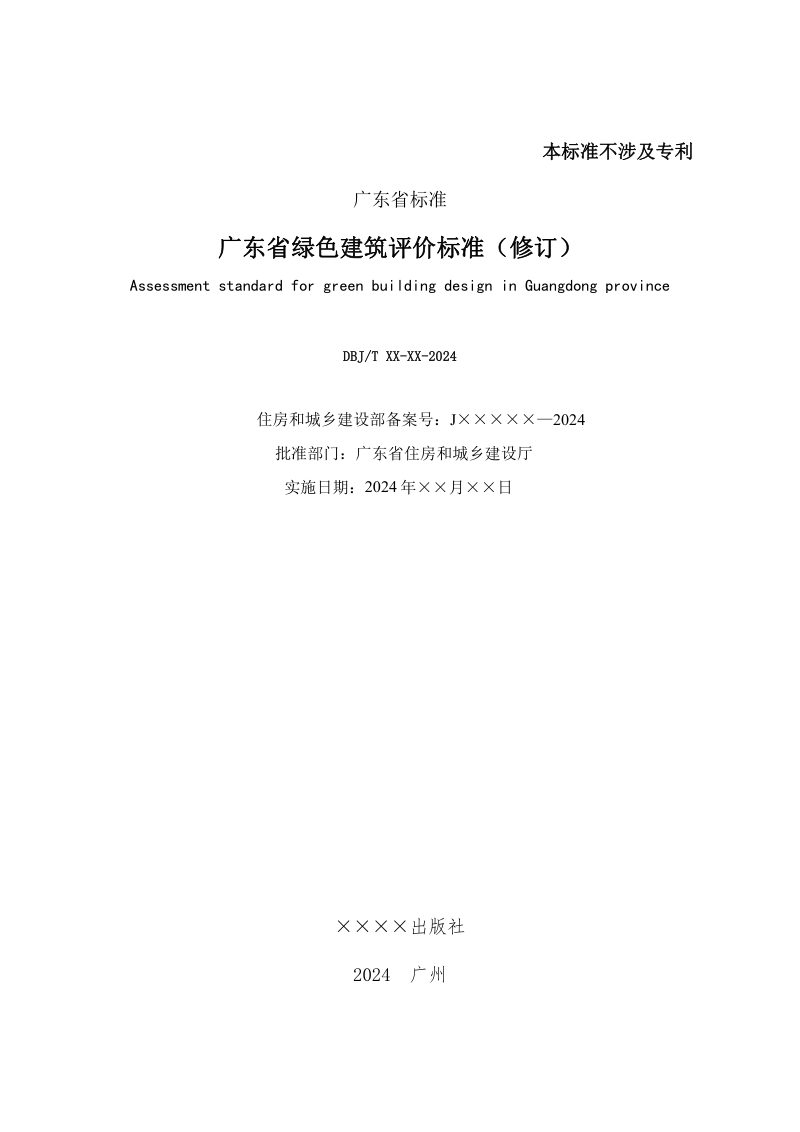 本标准不涉及专利

广东省标准

广东省绿色建筑评价标准（修订）

Assessment standard for green building design in Guangdong province

DBJ/T XX-XX-2024

住房和城乡建设部备案号：J×××××—2024

批准部门：广东省住房和城乡建设厅

实施日期：2024年××月××日

××××出版社

2024 广州